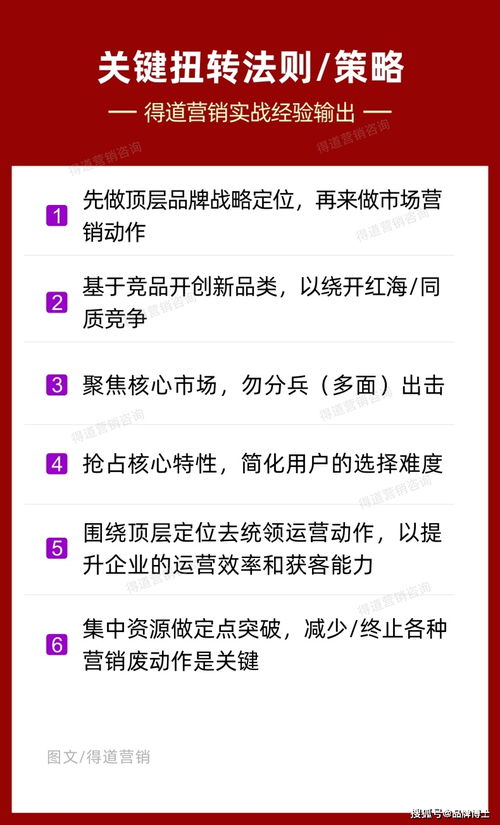 关键扭转法则/策略

— 得道营销实战经验输出 —

得道营销咨询

1 先做顶层品牌战略定位，再来做市场营销动作

2 基于竞品开创新品类，以绕开红海/同质竞争

3 聚焦核心市场，勿分兵（多面）出击

4 抢占核心特性，简化用户的选择难度

5 围绕顶层定位去统领运营动作，以提升企业的运营效率和获客能力

6 集中资源做定点突破，减少/终止各种营销废动作是关键

图文/得道营销

搜狐号@品牌博士